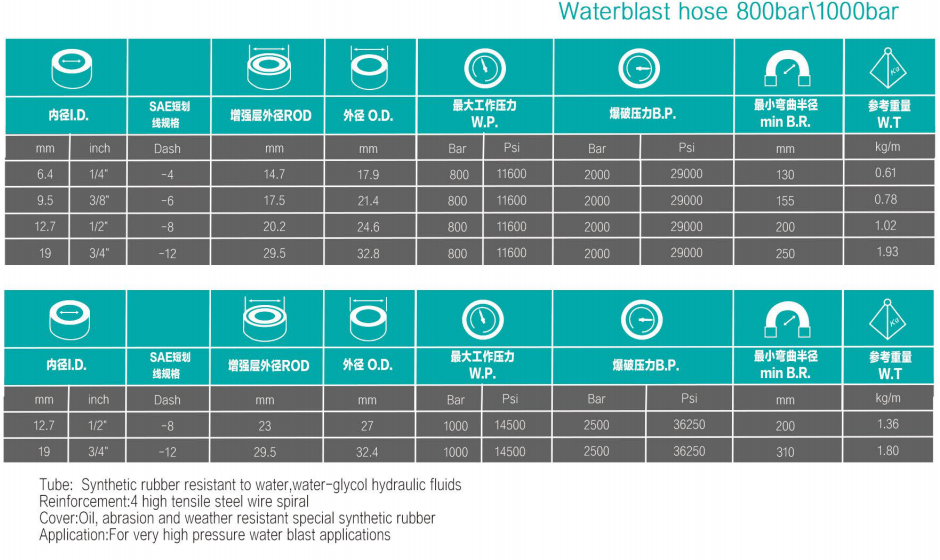 Waterblast hose 800bar\1000bar

| 内径I.D. | | SAE短划线规格 | 增强层外径ROD | 外径 O.D. | 最大工作压力 W.P. | | 爆破压力B.P. | | 最小弯曲半径 min B.R. | 参考重量 W.T |
|---|---|---|---|---|---|---|---|---|---|---|
| mm | inch | Dash | mm | mm | Bar | Psi | Bar | Psi | mm | kg/m |
| 6.4 | 1/4" | -4 | 14.7 | 17.9 | 800 | 11600 | 2000 | 29000 | 130 | 0.61 |
| 9.5 | 3/8" | -6 | 17.5 | 21.4 | 800 | 11600 | 2000 | 29000 | 155 | 0.78 |
| 12.7 | 1/2" | -8 | 20.2 | 24.6 | 800 | 11600 | 2000 | 29000 | 200 | 1.02 |
| 19 | 3/4" | -12 | 29.5 | 32.8 | 800 | 11600 | 2000 | 29000 | 250 | 1.93 |

| 内径I.D. | | SAE短划线规格 | 增强层外径ROD | 外径 O.D. | 最大工作压力 W.P. | | 爆破压力B.P. | | 最小弯曲半径 min B.R. | 参考重量 W.T |
|---|---|---|---|---|---|---|---|---|---|---|
| mm | inch | Dash | mm | mm | Bar | Psi | Bar | Psi | mm | kg/m |
| 12.7 | 1/2" | -8 | 23 | 27 | 1000 | 14500 | 2500 | 36250 | 200 | 1.36 |
| 19 | 3/4" | -12 | 29.5 | 32.4 | 1000 | 14500 | 2500 | 36250 | 310 | 1.80 |

Tube: Synthetic rubber resistant to water,water-glycol hydraulic fluids
Reinforcement:4 high tensile steel wire spiral
Cover:Oil, abrasion and weather resistant special synthetic rubber
Application:For very high pressure water blast applications